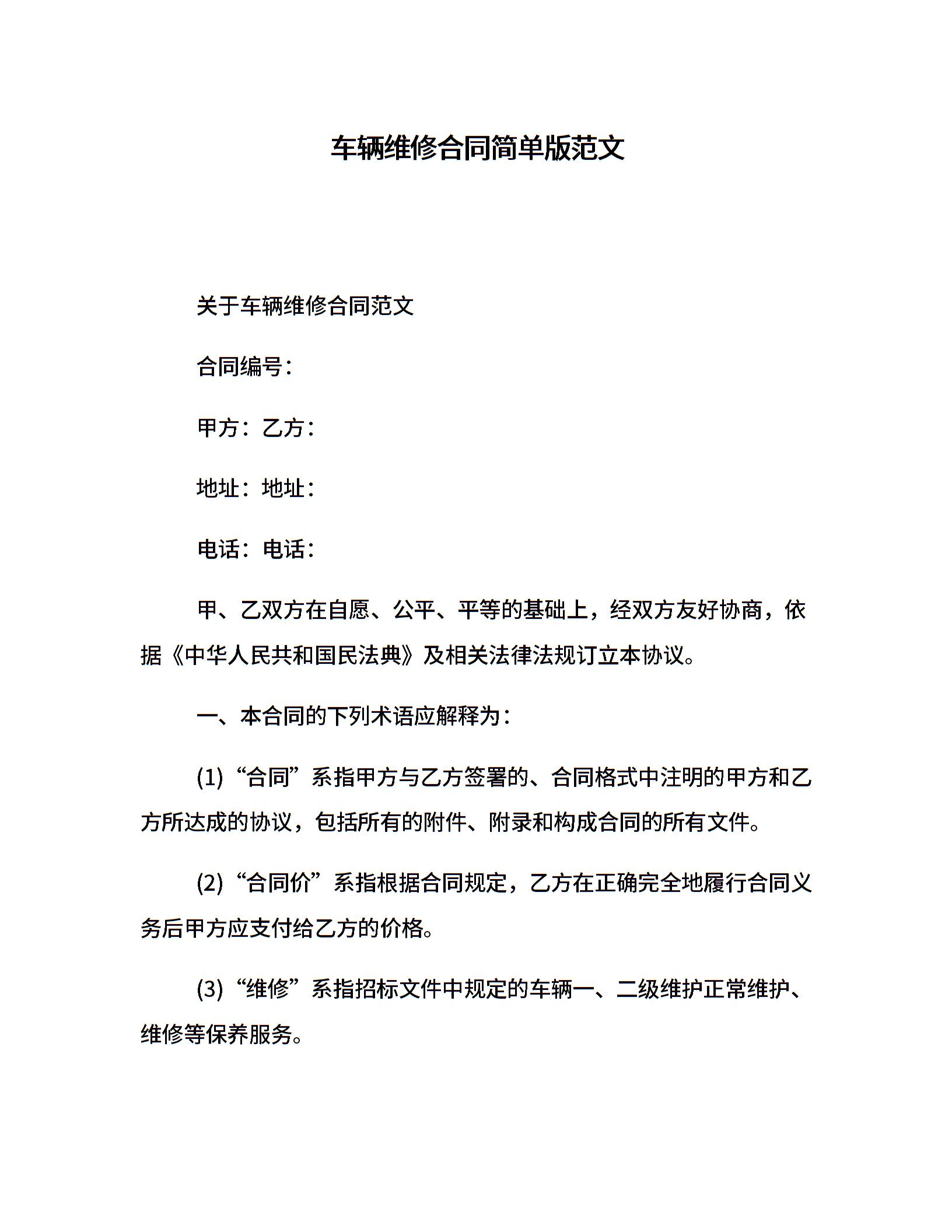 车辆维修合同简单版范文

关于车辆维修合同范文

合同编号：

甲方：乙方：

地址：地址：

电话：电话：

甲、乙双方在自愿、公平、平等的基础上，经双方友好协商，依据《中华人民共和国民法典》及相关法律法规订立本协议。

一、本合同的下列术语应解释为：

(1)“合同”系指甲方与乙方签署的、合同格式中注明的甲方和乙方所达成的协议，包括所有的附件、附录和构成合同的所有文件。

(2)“合同价”系指根据合同规定，乙方在正确完全地履行合同义务后甲方应支付给乙方的价格。

(3)“维修”系指招标文件中规定的车辆一、二级维护正常维护、维修等保养服务。